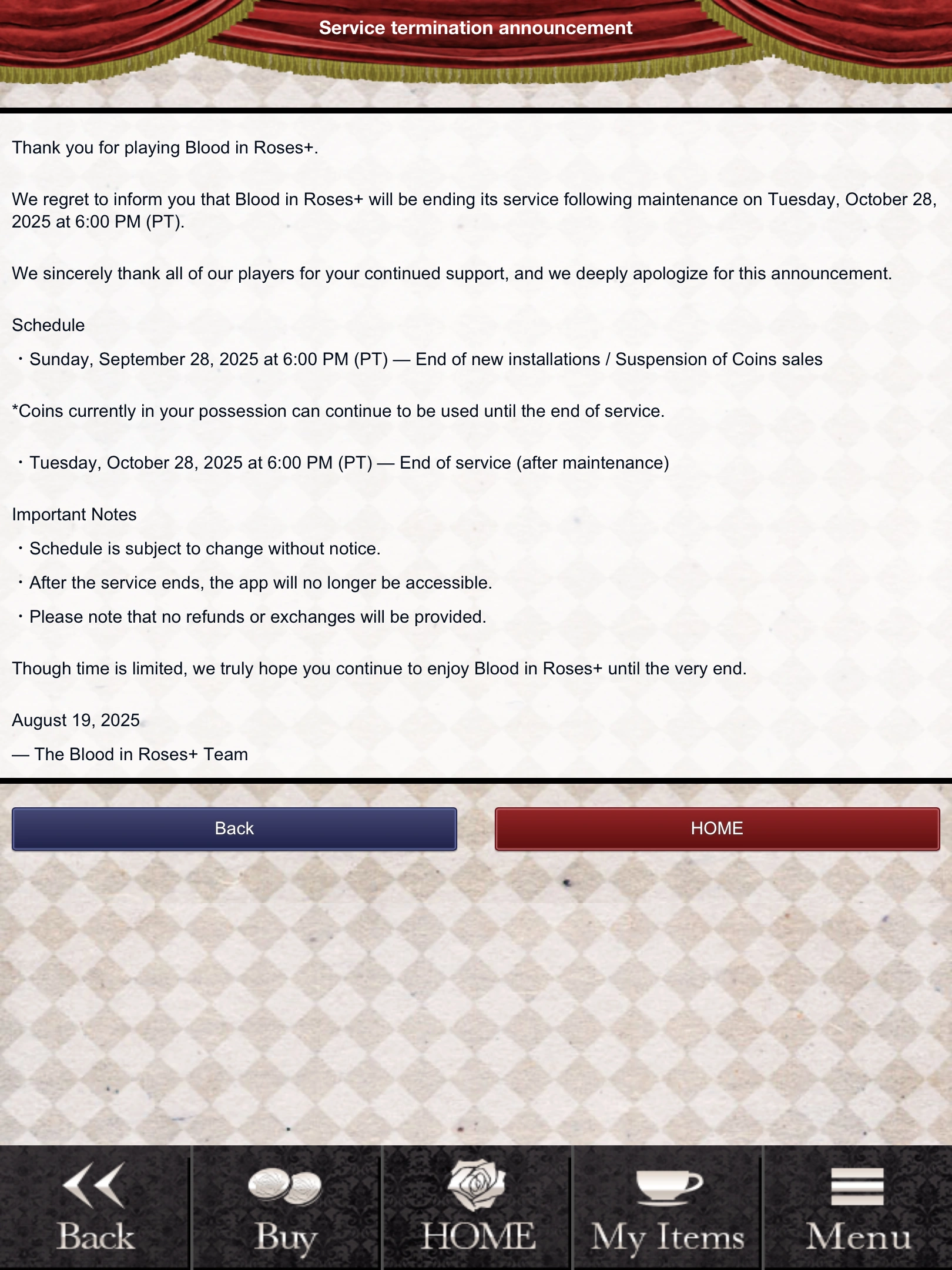 Service termination announcement

Thank you for playing Blood in Roses+.

We regret to inform you that Blood in Roses+ will be ending its service following maintenance on Tuesday, October 28, 2025 at 6:00 PM (PT).

We sincerely thank all of our players for your continued support, and we deeply apologize for this announcement.

Schedule
・Sunday, September 28, 2025 at 6:00 PM (PT) — End of new installations / Suspension of Coins sales

*Coins currently in your possession can continue to be used until the end of service.

・Tuesday, October 28, 2025 at 6:00 PM (PT) — End of service (after maintenance)

Important Notes
・Schedule is subject to change without notice.
・After the service ends, the app will no longer be accessible.
・Please note that no refunds or exchanges will be provided.

Though time is limited, we truly hope you continue to enjoy Blood in Roses+ until the very end.

August 19, 2025
— The Blood in Roses+ Team

Back
HOME

Back
Buy
HOME
My Items
Menu